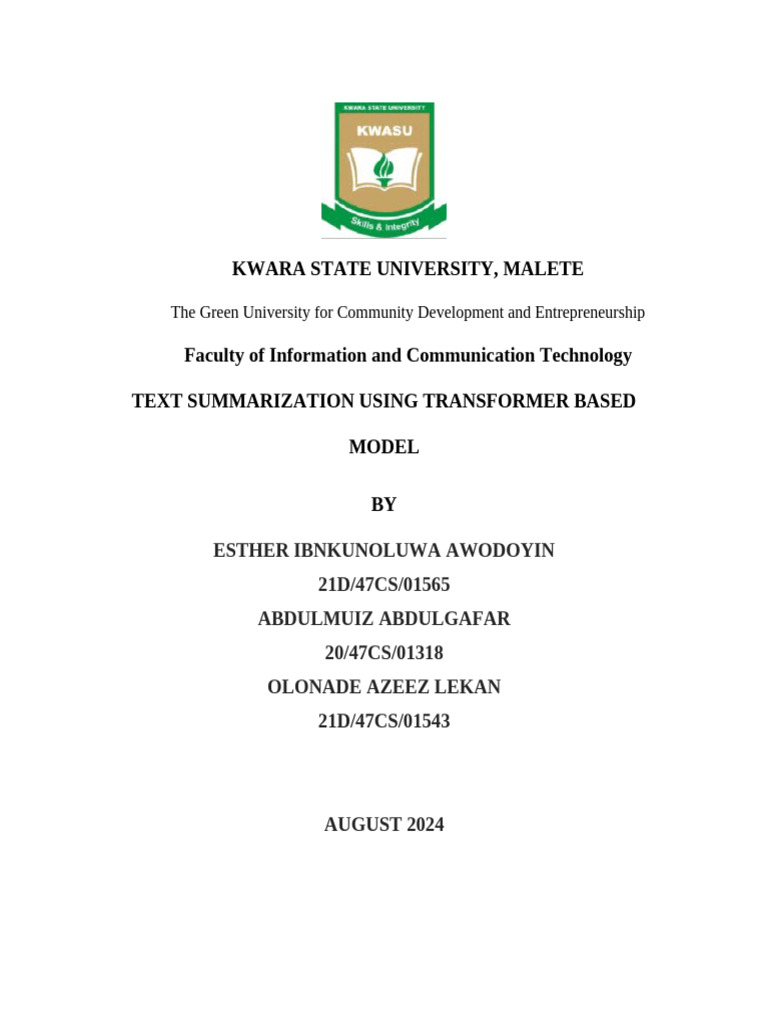 KWARA STATE UNIVERSITY

KWASU

Skills & Integrity

KWARA STATE UNIVERSITY, MALETE

The Green University for Community Development and Entrepreneurship

Faculty of Information and Communication Technology

TEXT SUMMARIZATION USING TRANSFORMER BASED MODEL

BY

ESTHER IBNKUNOLUWA AWODOYIN
21D/47CS/01565
ABDULMUIZ ABDULGAFAR
20/47CS/01318
OLONADE AZEEZ LEKAN
21D/47CS/01543

AUGUST 2024